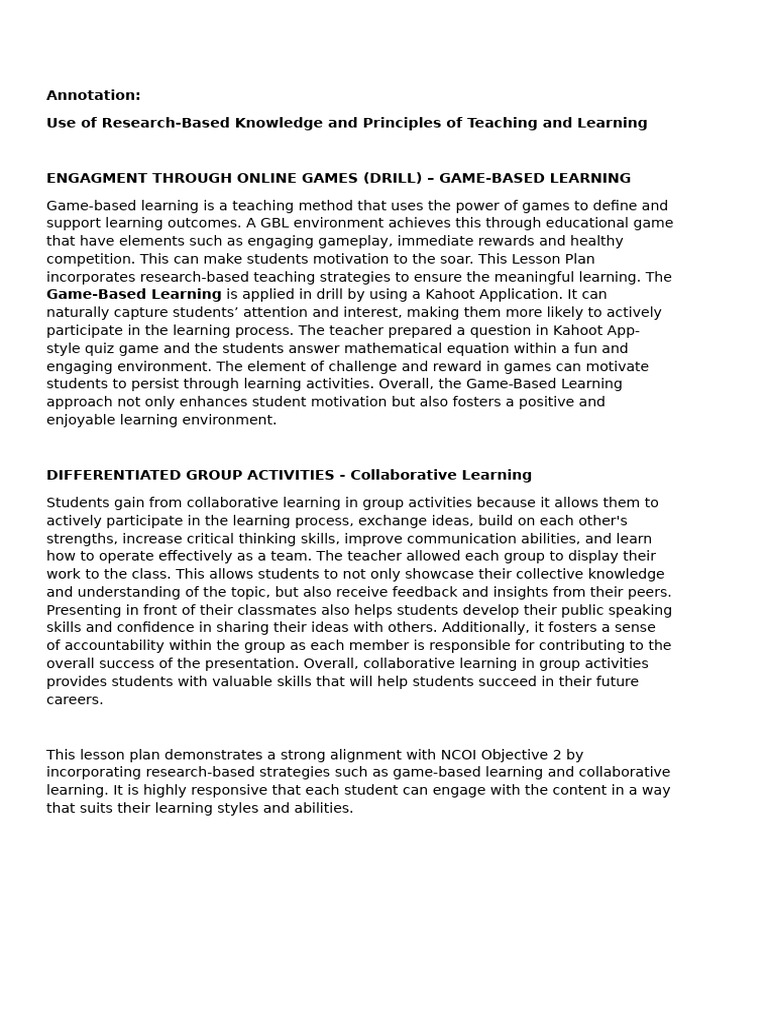 Annotation:

Use of Research-Based Knowledge and Principles of Teaching and Learning

ENGAGMENT THROUGH ONLINE GAMES (DRILL) – GAME-BASED LEARNING

Game-based learning is a teaching method that uses the power of games to define and support learning outcomes. A GBL environment achieves this through educational game that have elements such as engaging gameplay, immediate rewards and healthy competition. This can make students motivation to the soar. This Lesson Plan incorporates research-based teaching strategies to ensure the meaningful learning. The Game-Based Learning is applied in drill by using a Kahoot Application. It can naturally capture students' attention and interest, making them more likely to actively participate in the learning process. The teacher prepared a question in Kahoot App-style quiz game and the students answer mathematical equation within a fun and engaging environment. The element of challenge and reward in games can motivate students to persist through learning activities. Overall, the Game-Based Learning approach not only enhances student motivation but also fosters a positive and enjoyable learning environment.

DIFFERENTIATED GROUP ACTIVITIES - Collaborative Learning

Students gain from collaborative learning in group activities because it allows them to actively participate in the learning process, exchange ideas, build on each other's strengths, increase critical thinking skills, improve communication abilities, and learn how to operate effectively as a team. The teacher allowed each group to display their work to the class. This allows students to not only showcase their collective knowledge and understanding of the topic, but also receive feedback and insights from their peers. Presenting in front of their classmates also helps students develop their public speaking skills and confidence in sharing their ideas with others. Additionally, it fosters a sense of accountability within the group as each member is responsible for contributing to the overall success of the presentation. Overall, collaborative learning in group activities provides students with valuable skills that will help students succeed in their future careers.

This lesson plan demonstrates a strong alignment with NCOI Objective 2 by incorporating research-based strategies such as game-based learning and collaborative learning. It is highly responsive that each student can engage with the content in a way that suits their learning styles and abilities.